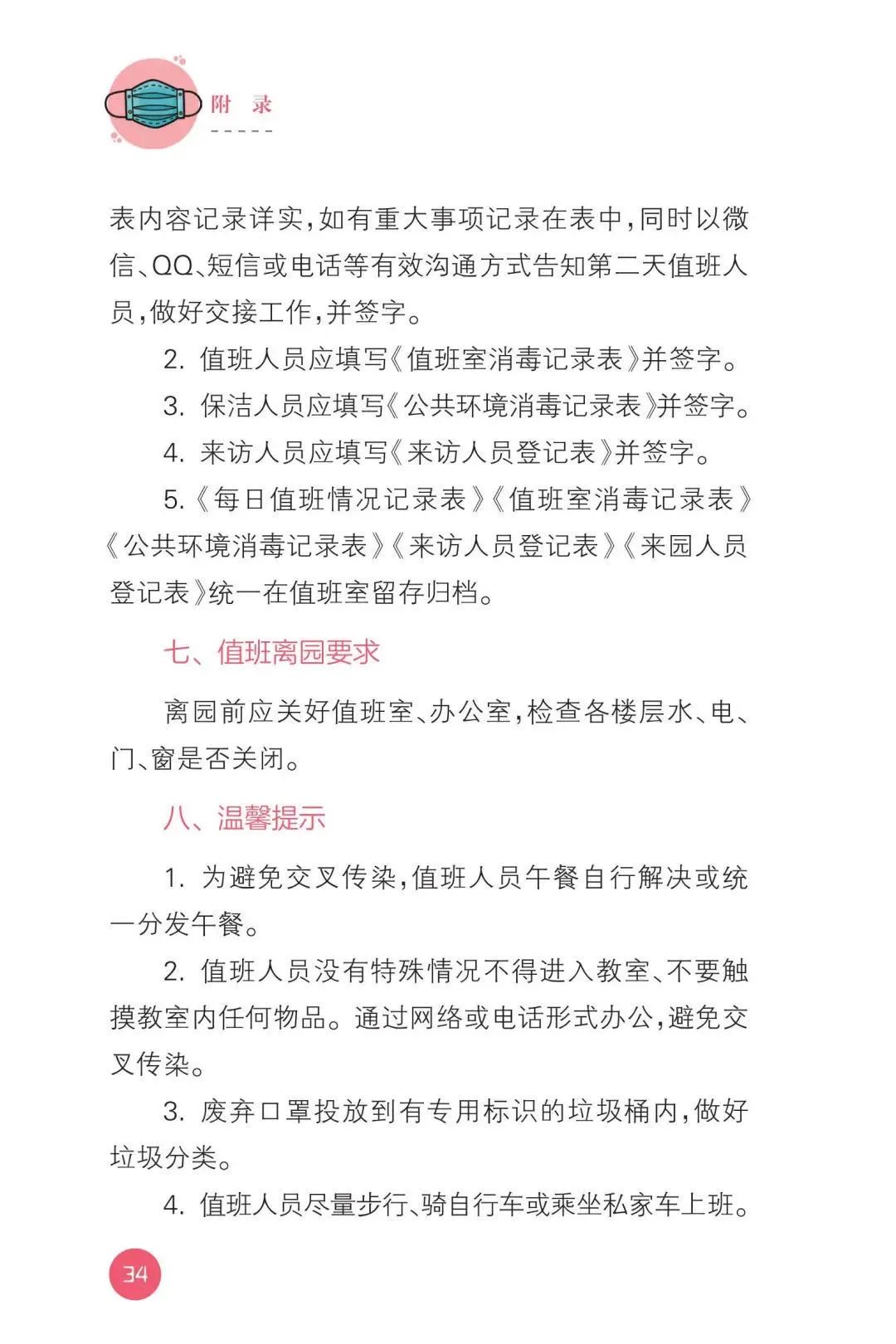 附 录

表内容记录详实，如有重大事项记录在表中，同时以微信、QQ、短信或电话等有效沟通方式告知第二天值班人员，做好交接工作，并签字。

2.值班人员应填写《值班室消毒记录表》并签字。

3.保洁人员应填写《公共环境消毒记录表》并签字。

4.来访人员应填写《来访人员登记表》并签字。

5.《每日值班情况记录表》《值班室消毒记录表》《公共环境消毒记录表》《来访人员登记表》《来园人员登记表》统一在值班室留存归档。

七、值班离园要求

离园前应关好值班室、办公室，检查各楼层水、电、门、窗是否关闭。

八、温馨提示

1.为避免交叉传染，值班人员午餐自行解决或统一分发午餐。

2.值班人员没有特殊情况不得进入教室、不要触摸教室内任何物品。通过网络或电话形式办公，避免交叉传染。

3.废弃口罩投放到有专用标识的垃圾桶内，做好垃圾分类。

4.值班人员尽量步行、骑自行车或乘坐私家车上班。

34